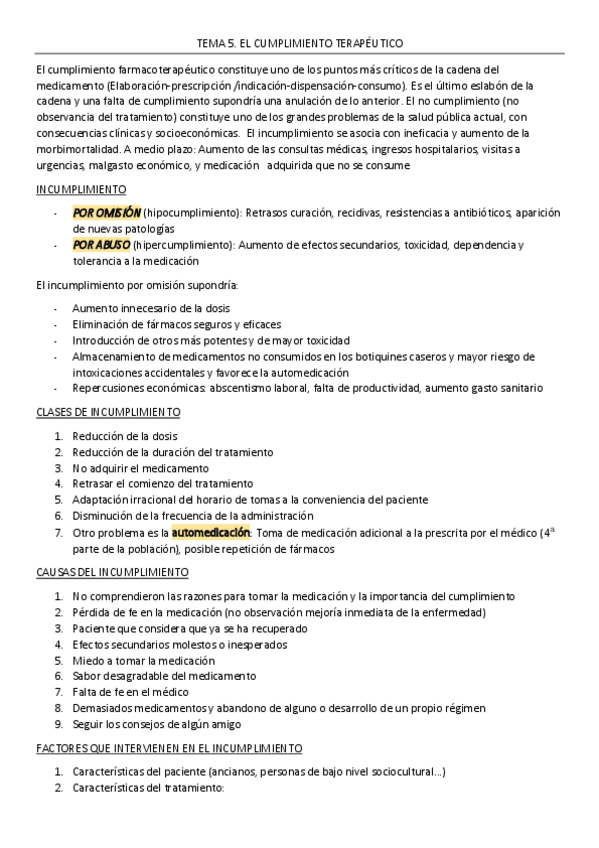 TEMA 5. EL CUMPLIMIENTO TERAPÉUTICO

El cumplimiento farmacoterapéutico constituye uno de los puntos más críticos de la cadena del medicamento (Elaboración-prescripción /indicación-dispensación-consumo). Es el último eslabón de la cadena y una falta de cumplimiento supondría una anulación de lo anterior. El no cumplimiento (no observancia del tratamiento) constituye uno de los grandes problemas de la salud pública actual, con consecuencias clínicas y socioeconómicas. El incumplimiento se asocia con ineficacia y aumento de la morbimortalidad. A medio plazo: Aumento de las consultas médicas, ingresos hospitalarios, visitas a urgencias, malgasto económico, y medicación adquirida que no se consume

INCUMPLIMIENTO

- POR OMISIÓN (hipocumplimiento): Retrasos curación, recidivas, resistencias a antibióticos, aparición de nuevas patologías
- POR ABUSO (hipercumplimiento): Aumento de efectos secundarios, toxicidad, dependencia y tolerancia a la medicación

El incumplimiento por omisión supondría:

- Aumento innecesario de la dosis
- Eliminación de fármacos seguros y eficaces
- Introducción de otros más potentes y de mayor toxicidad
- Almacenamiento de medicamentos no consumidos en los botiquines caseros y mayor riesgo de intoxicaciones accidentales y favorece la automedicación
- Repercusiones económicas: abscentismo laboral, falta de productividad, aumento gasto sanitario

CLASES DE INCUMPLIMIENTO

1. Reducción de la dosis
2. Reducción de la duración del tratamiento
3. No adquirir el medicamento
4. Retrasar el comienzo del tratamiento
5. Adaptación irracional del horario de tomas a la conveniencia del paciente
6. Disminución de la frecuencia de la administración
7. Otro problema es la automedicación: Toma de medicación adicional a la prescrita por el médico (4ª parte de la población), posible repetición de fármacos

CAUSAS DEL INCUMPLIMIENTO

1. No comprendieron las razones para tomar la medicación y la importancia del cumplimiento
2. Pérdida de fe en la medicación (no observación mejoría inmediata de la enfermedad)
3. Paciente que considera que ya se ha recuperado
4. Efectos secundarios molestos o inesperados
5. Miedo a tomar la medicación
6. Sabor desagradable del medicamento
7. Falta de fe en el médico
8. Demasiados medicamentos y abandono de alguno o desarrollo de un propio régimen
9. Seguir los consejos de algún amigo

FACTORES QUE INTERVIENEN EN EL INCUMPLIMIENTO

1. Características del paciente (ancianos, personas de bajo nivel sociocultural...)
2. Características del tratamiento: